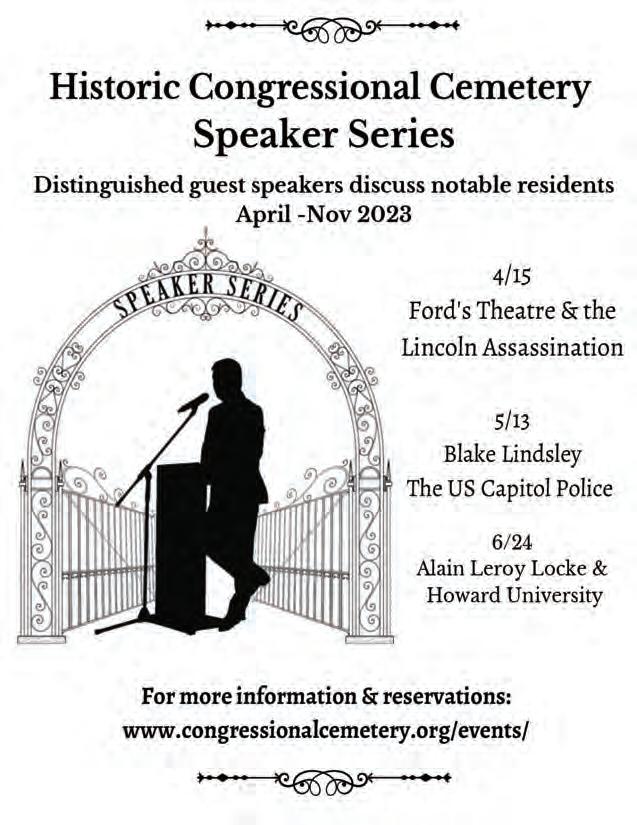 Historic Congressional Cemetery Speaker Series

Distinguished guest speakers discuss notable residents
April -Nov 2023

SPEAKER SERIES

4/15
Ford's Theatre & the
Lincoln Assassination

5/13
Blake Lindsley
The US Capitol Police

6/24
Alain Leroy Locke &
Howard University

For more information & reservations:
www.congressionalcemetery.org/events/